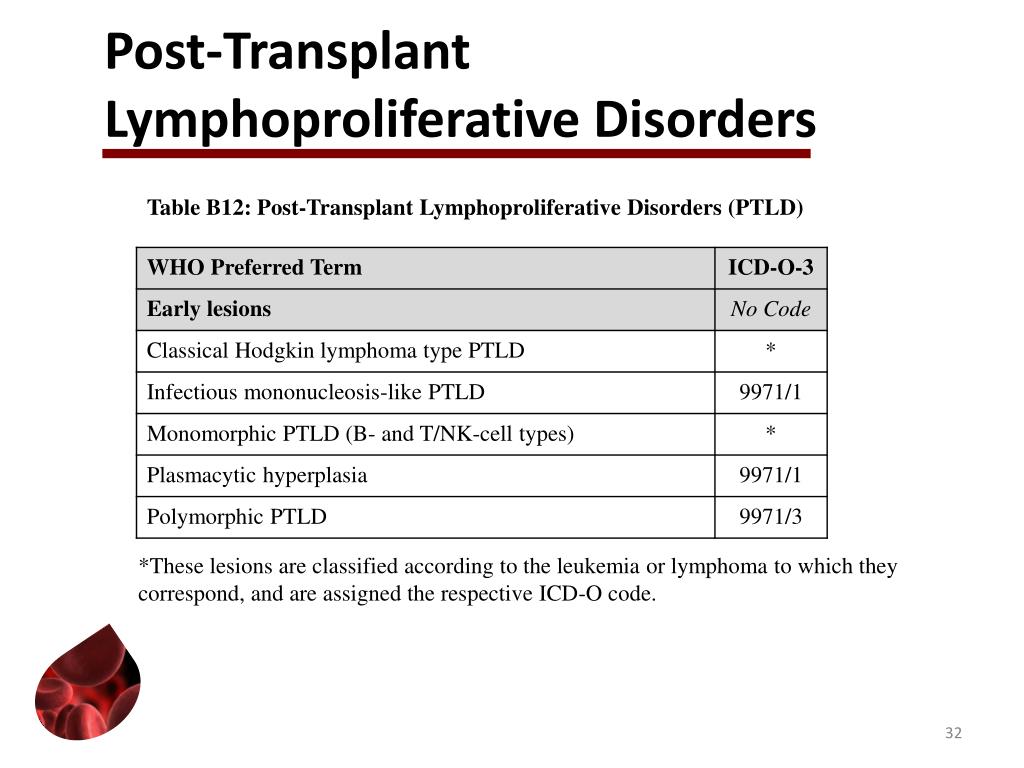 Post-Transplant Lymphoproliferative Disorders

Table B12: Post-Transplant Lymphoproliferative Disorders (PTLD)

| WHO Preferred Term | ICD-O-3 |
|---|---|
| Early lesions | No Code |
| Classical Hodgkin lymphoma type PTLD | * |
| Infectious mononucleosis-like PTLD | 9971/1 |
| Monomorphic PTLD (B- and T/NK-cell types) | * |
| Plasmacytic hyperplasia | 9971/1 |
| Polymorphic PTLD | 9971/3 |

*These lesions are classified according to the leukemia or lymphoma to which they correspond, and are assigned the respective ICD-O code.

32